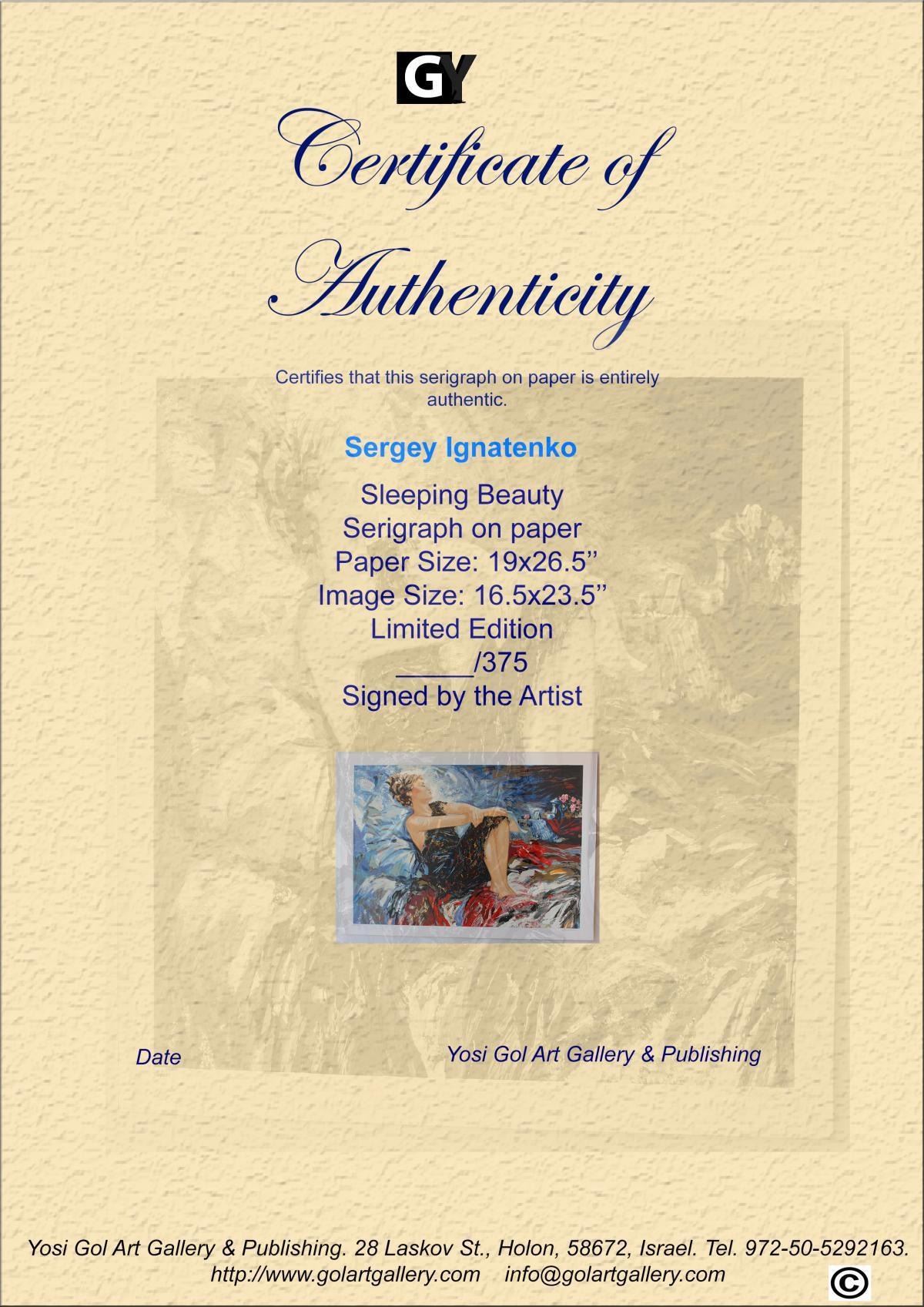 GY

Certificate of Authenticity

Certifies that this serigraph on paper is entirely authentic.

Sergey Ignatenko

Sleeping Beauty
Serigraph on paper
Paper Size: 19x26.5"
Image Size: 16.5x23.5"
Limited Edition
____/375
Signed by the Artist

Date

Yosi Gol Art Gallery & Publishing

Yosi Gol Art Gallery & Publishing. 28 Laskov St., Holon, 58672, Israel. Tel. 972-50-5292163.
http://www.golartgallery.com info@golartgallery.com

©